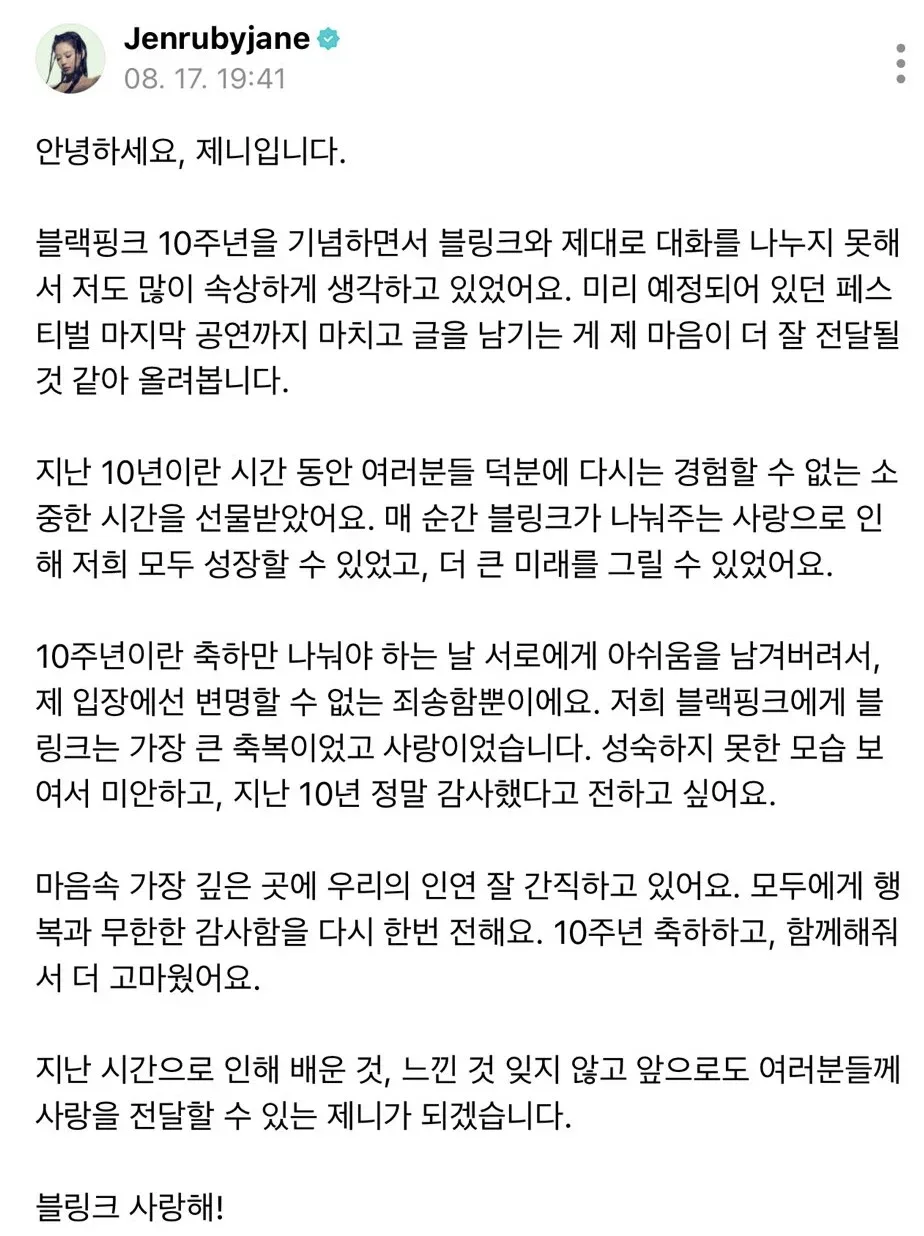 Jenrubyjane
08. 17. 19:41

안녕하세요, 제니입니다.

블랙핑크 10주년을 기념하면서 블링크와 제대로 대화를 나누지 못해서 저도 많이 속상하게 생각하고 있었어요. 미리 예정되어 있던 페스티벌 마지막 공연까지 마치고 글을 남기는 게 제 마음이 더 잘 전달될 것 같아 올려봅니다.

지난 10년이란 시간 동안 여러분들 덕분에 다시는 경험할 수 없는 소중한 시간을 선물받았어요. 매 순간 블링크가 나눠주는 사랑으로 인해 저희 모두 성장할 수 있었고, 더 큰 미래를 그릴 수 있었어요.

10주년이란 축하만 나눠야 하는 날 서로에게 아쉬움을 남겨버려서, 제 입장에선 변명할 수 없는 죄송함뿐이에요. 저희 블랙핑크에게 블링크는 가장 큰 축복이었고 사랑이었습니다. 성숙하지 못한 모습 보여서 미안하고, 지난 10년 정말 감사했다고 전하고 싶어요.

마음속 가장 깊은 곳에 우리의 인연 잘 간직하고 있어요. 모두에게 행복과 무한한 감사함을 다시 한번 전해요. 10주년 축하하고, 함께해줘서 더 고마웠어요.

지난 시간으로 인해 배운 것, 느낀 것 잊지 않고 앞으로도 여러분들께 사랑을 전달할 수 있는 제니가 되겠습니다.

블링크 사랑해!